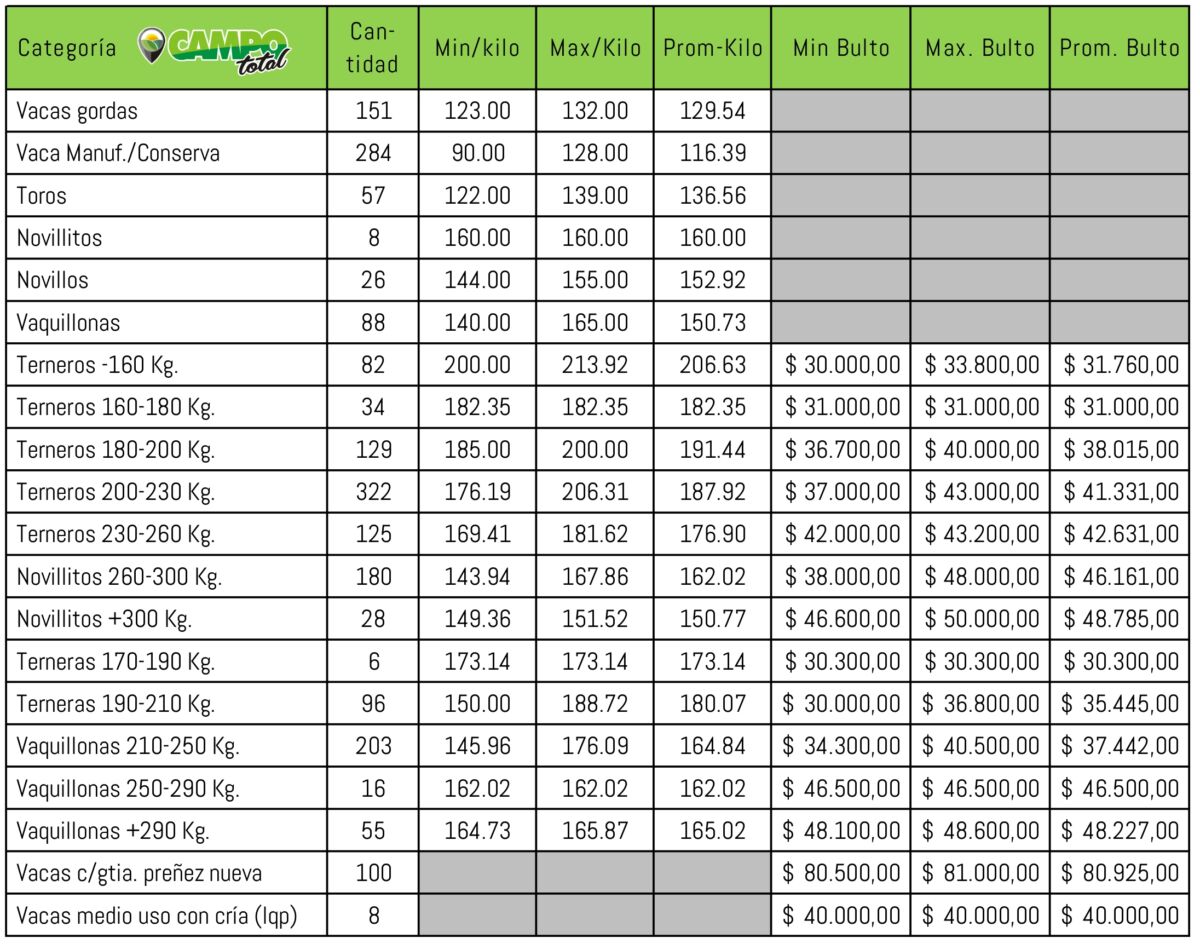 | Categoría CAMPO total | Cantidad | Min/kilo | Max/Kilo | Prom-Kilo | Min Bulto | Max. Bulto | Prom. Bulto |
|---|---|---|---|---|---|---|---|
| Vacas gordas | 151 | 123.00 | 132.00 | 129.54 | | | |
| Vaca Manuf./Conserva | 284 | 90.00 | 128.00 | 116.39 | | | |
| Toros | 57 | 122.00 | 139.00 | 136.56 | | | |
| Novillitos | 8 | 160.00 | 160.00 | 160.00 | | | |
| Novillos | 26 | 144.00 | 155.00 | 152.92 | | | |
| Vaquillonas | 88 | 140.00 | 165.00 | 150.73 | | | |
| Terneros -160 Kg. | 82 | 200.00 | 213.92 | 206.63 | \$ 30.000,00 | \$ 33.800,00 | \$ 31.760,00 |
| Terneros 160-180 Kg. | 34 | 182.35 | 182.35 | 182.35 | \$ 31.000,00 | \$ 31.000,00 | \$ 31.000,00 |
| Terneros 180-200 Kg. | 129 | 185.00 | 200.00 | 191.44 | \$ 36.700,00 | \$ 40.000,00 | \$ 38.015,00 |
| Terneros 200-230 Kg. | 322 | 176.19 | 206.31 | 187.92 | \$ 37.000,00 | \$ 43.000,00 | \$ 41.331,00 |
| Terneros 230-260 Kg. | 125 | 169.41 | 181.62 | 176.90 | \$ 42.000,00 | \$ 43.200,00 | \$ 42.631,00 |
| Novillitos 260-300 Kg. | 180 | 143.94 | 167.86 | 162.02 | \$ 38.000,00 | \$ 48.000,00 | \$ 46.161,00 |
| Novillitos +300 Kg. | 28 | 149.36 | 151.52 | 150.77 | \$ 46.600,00 | \$ 50.000,00 | \$ 48.785,00 |
| Terneras 170-190 Kg. | 6 | 173.14 | 173.14 | 173.14 | \$ 30.300,00 | \$ 30.300,00 | \$ 30.300,00 |
| Terneras 190-210 Kg. | 96 | 150.00 | 188.72 | 180.07 | \$ 30.000,00 | \$ 36.800,00 | \$ 35.445,00 |
| Vaquillonas 210-250 Kg. | 203 | 145.96 | 176.09 | 164.84 | \$ 34.300,00 | \$ 40.500,00 | \$ 37.442,00 |
| Vaquillonas 250-290 Kg. | 16 | 162.02 | 162.02 | 162.02 | \$ 46.500,00 | \$ 46.500,00 | \$ 46.500,00 |
| Vaquillonas +290 Kg. | 55 | 164.73 | 165.87 | 165.02 | \$ 48.100,00 | \$ 48.600,00 | \$ 48.227,00 |
| Vacas c/gtia. preñez nueva | 100 | | | | \$ 80.500,00 | \$ 81.000,00 | \$ 80.925,00 |
| Vacas medio uso con cría (lqp) | 8 | | | | \$ 40.000,00 | \$ 40.000,00 | \$ 40.000,00 |